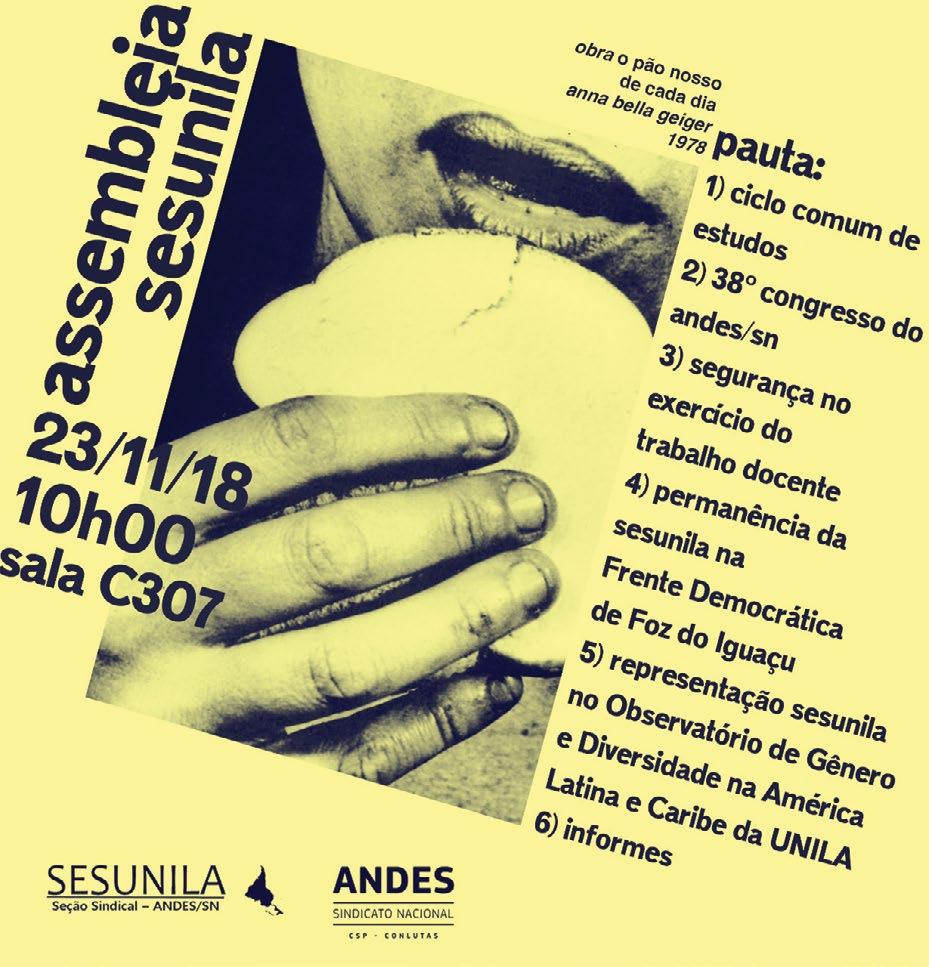 assembleia sesunila

23/11/18
10h00
sala C307

obra o pão nosso
de cada dia
anna bella geiger
1978

pauta:
1) ciclo comum de estudos
2) 38° congresso do andes/sn
3) segurança no exercício do trabalho docente
4) permanência da sesunila na Frente Democrática de Foz do Iguaçu
5) representação sesunila no Observatório de Gênero e Diversidade na América Latina e Caribe da UNILA
6) informes

SESUNILA
Seção Sindical - ANDES/SN

ANDES
SINDICATO NACIONAL
CSP - CONLUTAS